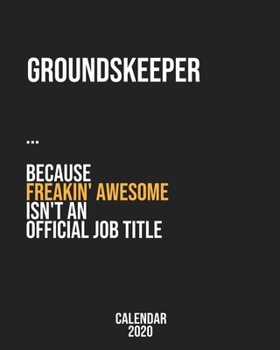 GROUNDSKEEPER

...

BECAUSE
FREAKIN' AWESOME
ISN'T AN
OFFICIAL JOB TITLE

CALENDAR
2020